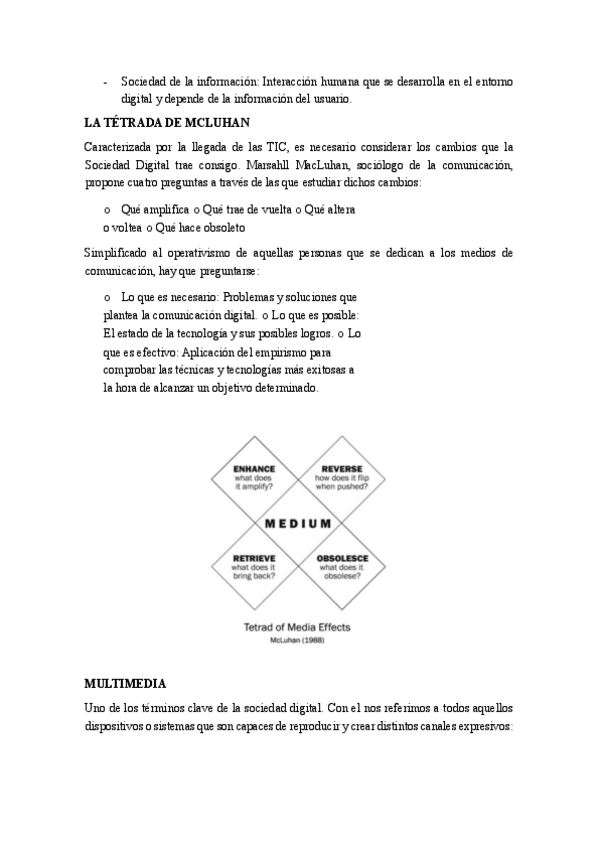 - Sociedad de la información: Interacción humana que se desarrolla en el entorno digital y depende de la información del usuario.

LA TÉTRADA DE MCLUHAN

Caracterizada por la llegada de las TIC, es necesario considerar los cambios que la Sociedad Digital trae consigo. Marsahll MacLuhan, sociólogo de la comunicación, propone cuatro preguntas a través de las que estudiar dichos cambios:

o Qué amplifica o Qué trae de vuelta o Qué altera o voltea o Qué hace obsoleto

Simplificado al operativismo de aquellas personas que se dedican a los medios de comunicación, hay que preguntarse:

o Lo que es necesario: Problemas y soluciones que plantea la comunicación digital. o Lo que es posible: El estado de la tecnología y sus posibles logros. o Lo que es efectivo: Aplicación del empirismo para comprobar las técnicas y tecnologías más exitosas a la hora de alcanzar un objetivo determinado.

ENHANCE
what does it amplify?

REVERSE
how does it flip when pushed?

MEDIUM

RETRIEVE
what does it bring back?

OBSOLESCE
what does it obsolese?

Tetrad of Media Effects
McLuhan (1988)

MULTIMEDIA

Uno de los términos clave de la sociedad digital. Con el nos referimos a todos aquellos dispositivos o sistemas que son capaces de reproducir y crear distintos canales expresivos: